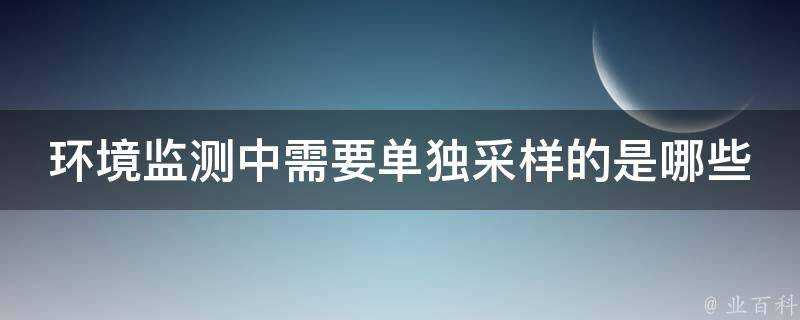 环境监测中需要单独采样的是哪些

@ 业百科